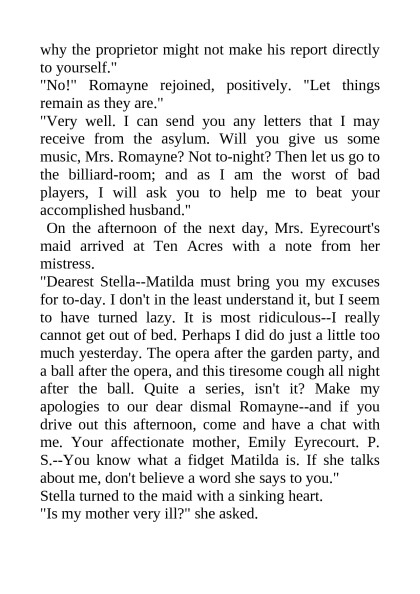 why the proprietor might not make his report directly to yourself."

"No!" Romayne rejoined, positively. "Let things remain as they are."

"Very well. I can send you any letters that I may receive from the asylum. Will you give us some music, Mrs. Romayne? Not to-night? Then let us go to the billiard-room; and as I am the worst of bad players, I will ask you to help me to beat your accomplished husband."

On the afternoon of the next day, Mrs. Eyrecourt's maid arrived at Ten Acres with a note from her mistress.

"Dearest Stella--Matilda must bring you my excuses for to-day. I don't in the least understand it, but I seem to have turned lazy. It is most ridiculous--I really cannot get out of bed. Perhaps I did do just a little too much yesterday. The opera after the garden party, and a ball after the opera, and this tiresome cough all night after the ball. Quite a series, isn't it? Make my apologies to our dear dismal Romayne--and if you drive out this afternoon, come and have a chat with me. Your affectionate mother, Emily Eyrecourt. P. S.--You know what a fidget Matilda is. If she talks about me, don't believe a word she says to you."

Stella turned to the maid with a sinking heart.

"Is my mother very ill?" she asked.